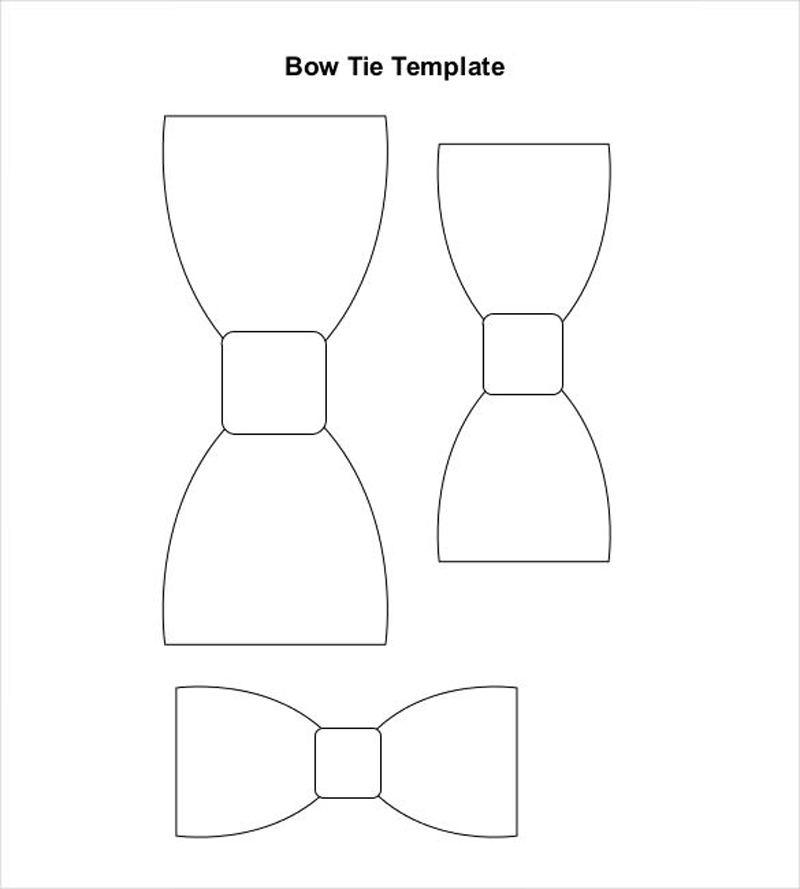 Bow Tie Template